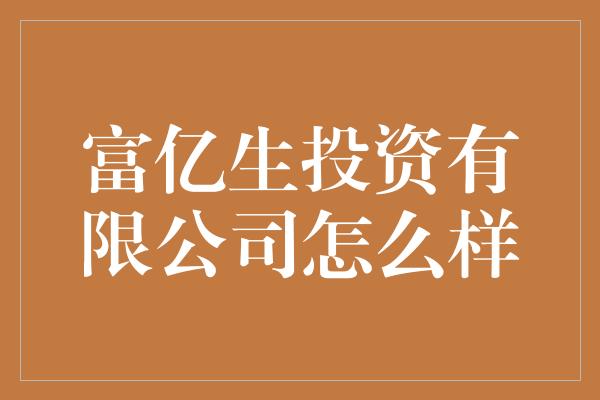 富亿生投资有限公司怎么样